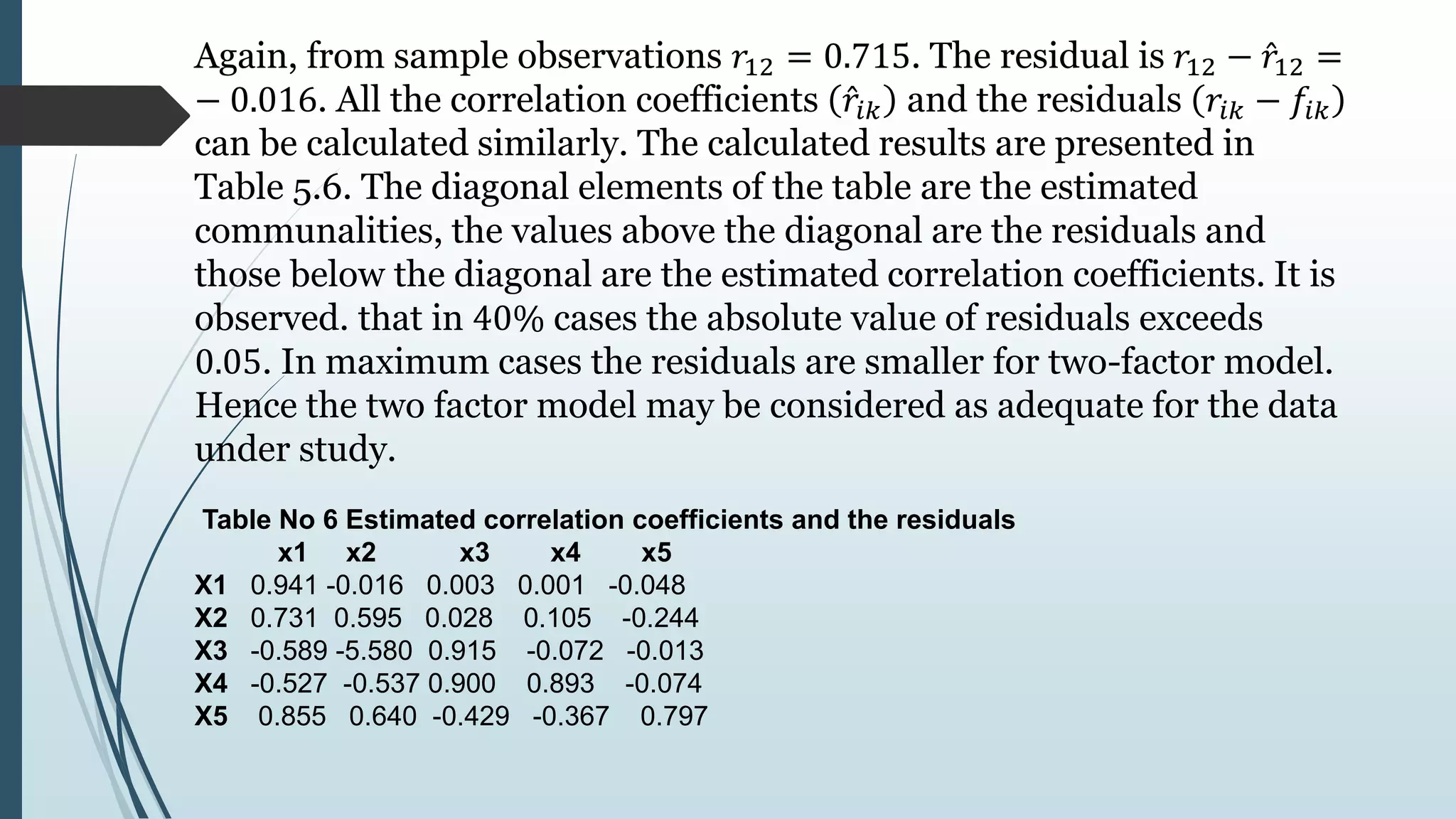 Again, from sample observations $r_{12} = 0.715$. The residual is $r_{12} - \hat{r}_{12} = -0.016$. All the correlation coefficients $(\hat{r}_{ik})$ and the residuals $(r_{ik} - f_{ik})$ can be calculated similarly. The calculated results are presented in Table 5.6. The diagonal elements of the table are the estimated communalities, the values above the diagonal are the residuals and those below the diagonal are the estimated correlation coefficients. It is observed. that in 40% cases the absolute value of residuals exceeds 0.05. In maximum cases the residuals are smaller for two-factor model. Hence the two factor model may be considered as adequate for the data under study.

Table No 6 Estimated correlation coefficients and the residuals

|  | x1 | x2 | x3 | x4 | x5 |
|---|---|---|---|---|---|
| X1 | 0.941 | -0.016 | 0.003 | 0.001 | -0.048 |
| X2 | 0.731 | 0.595 | 0.028 | 0.105 | -0.244 |
| X3 | -0.589 | -5.580 | 0.915 | -0.072 | -0.013 |
| X4 | -0.527 | -0.537 | 0.900 | 0.893 | -0.074 |
| X5 | 0.855 | 0.640 | -0.429 | -0.367 | 0.797 |